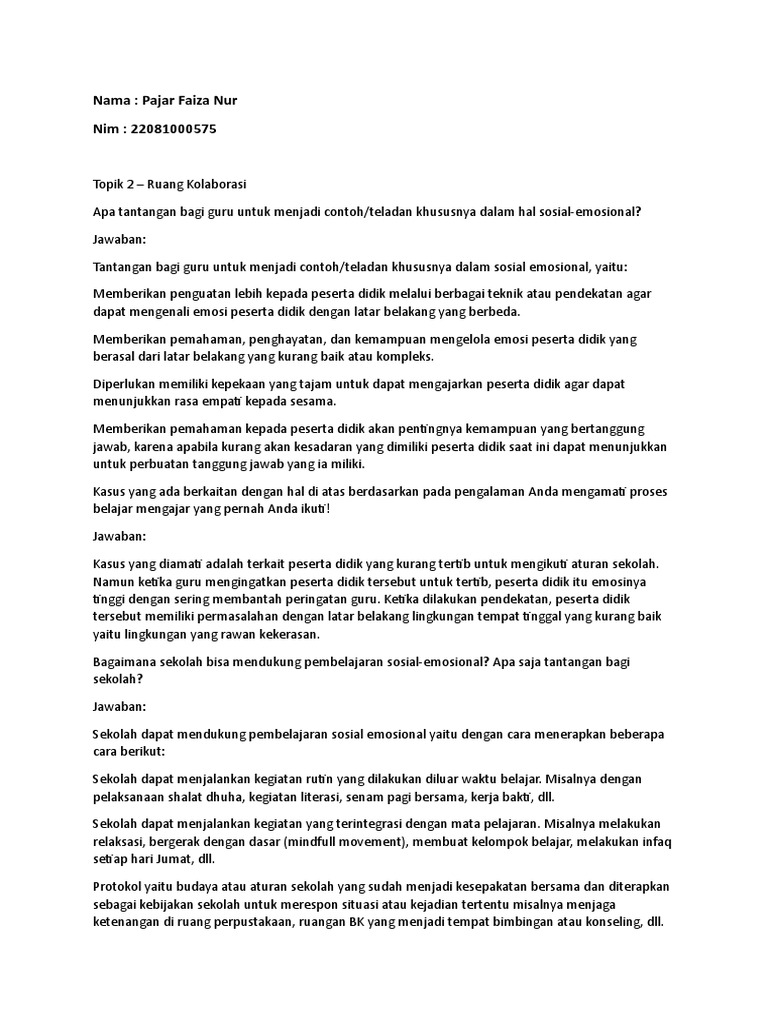 Nama : Pajar Faiza Nur

Nim : 22081000575

Topik 2 – Ruang Kolaborasi

Apa tantangan bagi guru untuk menjadi contoh/teladan khususnya dalam hal sosial-emosional?

Jawaban:

Tantangan bagi guru untuk menjadi contoh/teladan khususnya dalam sosial emosional, yaitu:

Memberikan penguatan lebih kepada peserta didik melalui berbagai teknik atau pendekatan agar dapat mengenali emosi peserta didik dengan latar belakang yang berbeda.

Memberikan pemahaman, penghayatan, dan kemampuan mengelola emosi peserta didik yang berasal dari latar belakang yang kurang baik atau kompleks.

Diperlukan memiliki kepekaan yang tajam untuk dapat mengajarkan peserta didik agar dapat menunjukkan rasa empati kepada sesama.

Memberikan pemahaman kepada peserta didik akan pentingnya kemampuan yang bertanggung jawab, karena apabila kurang akan kesadaran yang dimiliki peserta didik saat ini dapat menunjukkan untuk perbuatan tanggung jawab yang ia miliki.

Kasus yang ada berkaitan dengan hal di atas berdasarkan pada pengalaman Anda mengamati proses belajar mengajar yang pernah Anda ikuti!

Jawaban:

Kasus yang diamati adalah terkait peserta didik yang kurang tertib untuk mengikuti aturan sekolah. Namun ketika guru mengingatkan peserta didik tersebut untuk tertib, peserta didik itu emosinya tinggi dengan sering membantah peringatan guru. Ketika dilakukan pendekatan, peserta didik tersebut memiliki permasalahan dengan latar belakang lingkungan tempat tinggal yang kurang baik yaitu lingkungan yang rawan kekerasan.

Bagaimana sekolah bisa mendukung pembelajaran sosial-emosional? Apa saja tantangan bagi sekolah?

Jawaban:

Sekolah dapat mendukung pembelajaran sosial emosional yaitu dengan cara menerapkan beberapa cara berikut:

Sekolah dapat menjalankan kegiatan rutin yang dilakukan diluar waktu belajar. Misalnya dengan pelaksanaan shalat dhuha, kegiatan literasi, senam pagi bersama, kerja bakti, dll.

Sekolah dapat menjalankan kegiatan yang terintegrasi dengan mata pelajaran. Misalnya melakukan relaksasi, bergerak dengan dasar (mindfull movement), membuat kelompok belajar, melakukan infaq setiap hari Jumat, dll.

Protokol yaitu budaya atau aturan sekolah yang sudah menjadi kesepakatan bersama dan diterapkan sebagai kebijakan sekolah untuk merespon situasi atau kejadian tertentu misalnya menjaga ketenangan di ruang perpustakaan, ruangan BK yang menjadi tempat bimbingan atau konseling, dll.